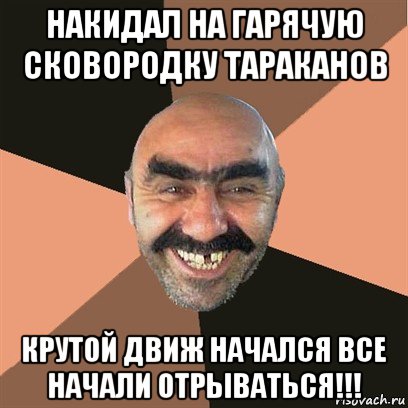 НАКИДАЛ НА ГАРЯЧУЮ СКОВОРОДКУ ТАРАКАНОВ

КРУТОЙ ДВИЖ НАЧАЛСЯ ВСЕ НАЧАЛИ ОТРЫВАТЬСЯ!!!

risovach.ru